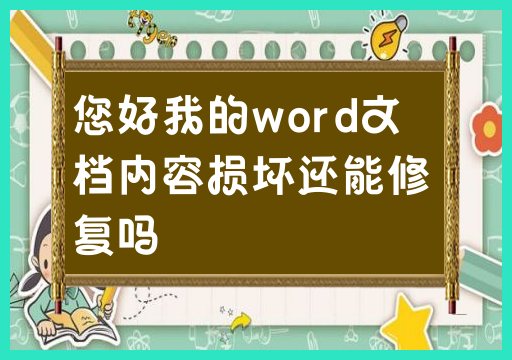 您好我的word文档内容损坏还能修复吗